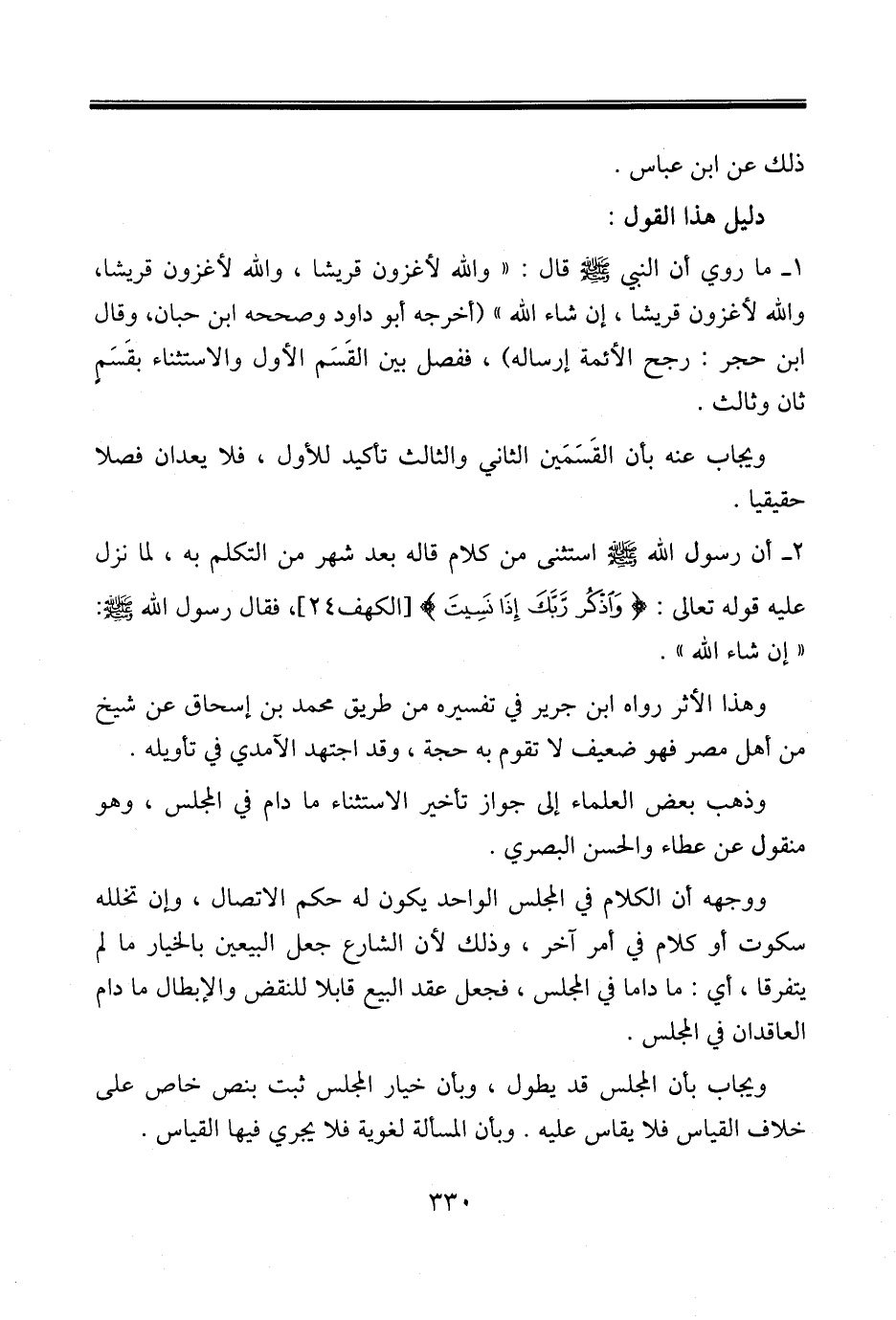 ذلك عن ابن عباس .

دليل هذا القول :

١ـ ما روي أن النبي ﷺ قال : « والله لأغزون قريشا ، والله لأغزون قريشا، والله لأغزون قريشا ، إن شاء الله » (أخرجه أبو داود وصححه ابن حبان، وقال ابن حجر : رجح الأئمة إرساله) ، ففصل بين القَسَم الأول والاستثناء بقَسَمٍ ثان وثالث .

ويجاب عنه بأن القَسَمَين الثاني والثالث تأكيد للأول ، فلا يعدان فصلا حقيقيا .

٢ـ أن رسول الله ﷺ استثنى من كلام قاله بعد شهر من التكلم به ، لما نزل عليه قوله تعالى : ﴿ وَٱذْكُر رَّبَّكَ إِذَا نَسِيتَ ﴾ [الكهف٢٤]، فقال رسول الله ﷺ: « إن شاء الله » .

وهذا الأثر رواه ابن جرير في تفسيره من طريق محمد بن إسحاق عن شيخ من أهل مصر فهو ضعيف لا تقوم به حجة ، وقد اجتهد الآمدي في تأويله .

وذهب بعض العلماء إلى جواز تأخير الاستثناء ما دام في المجلس ، وهو منقول عن عطاء والحسن البصري .

ووجهه أن الكلام في المجلس الواحد يكون له حكم الاتصال ، وإن تخلله سكوت أو كلام في أمر آخر ، وذلك لأن الشارع جعل البيعين بالخيار ما لم يتفرقا ، أي : ما داما في المجلس ، فجعل عقد البيع قابلا للنقض والإبطال ما دام العاقدان في المجلس .

ويجاب بأن المجلس قد يطول ، وبأن خيار المجلس ثبت بنص خاص على خلاف القياس فلا يقاس عليه . وبأن المسألة لغوية فلا يجري فيها القياس .

٣٣٠